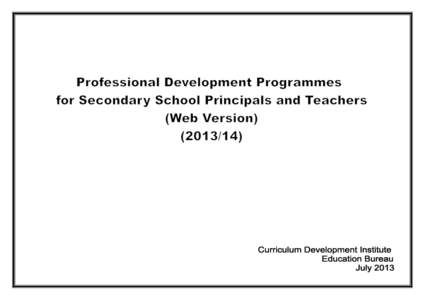 Professional Development Programmes
for Secondary School Principals and Teachers
(Web Version)
(2013/14)

Curriculum Development Institute
Education Bureau
July 2013